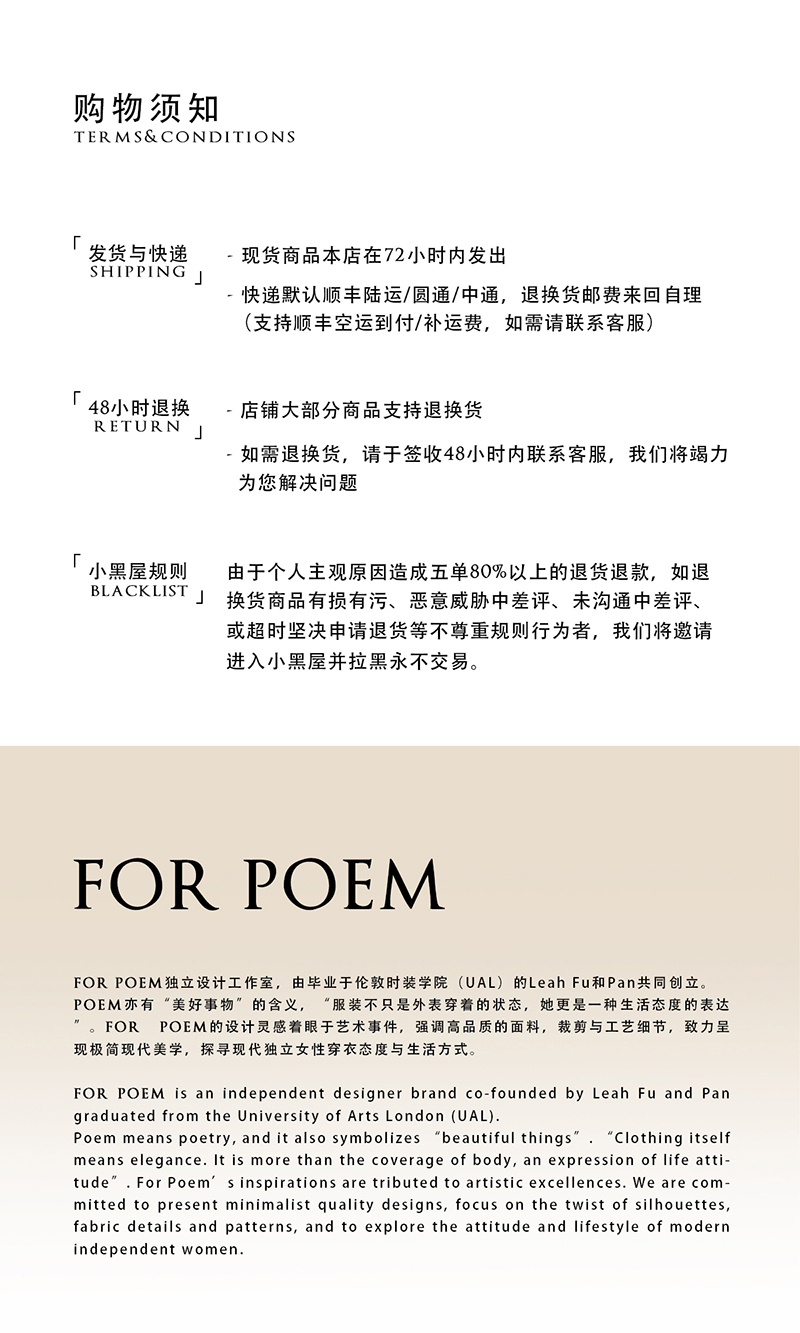 购物须知
TERMS&CONDITIONS

「发货与快递
SHIPPING」

- 现货商品本店在72小时内发出

- 快递默认顺丰陆运/圆通/中通，退换货邮费来回自理（支持顺丰空运到付/补运费，如需请联系客服）

「48小时退换
RETURN」

- 店铺大部分商品支持退换货

- 如需退换货，请于签收48小时内联系客服，我们将竭力为您解决问题

「小黑屋规则
BLACKLIST」

由于个人主观原因造成五单80%以上的退货退款，如退换货商品有损有污、恶意威胁中差评、未沟通中差评、或超时坚决申请退货等不尊重规则行为者，我们将邀请进入小黑屋并拉黑永不交易。

FOR POEM

FOR POEM独立设计工作室，由毕业于伦敦时装学院（UAL）的Leah Fu和Pan共同创立。POEM亦有“美好事物”的含义，“服装不只是外表穿着的状态，她更是一种生活态度的表达”。FOR POEM的设计灵感着眼于艺术事件，强调高品质的面料，裁剪与工艺细节，致力呈现极简现代美学，探寻现代独立女性穿衣态度与生活方式。

FOR POEM is an independent designer brand co-founded by Leah Fu and Pan graduated from the University of Arts London (UAL).
Poem means poetry, and it also symbolizes “beautiful things”. “Clothing itself means elegance. It is more than the coverage of body, an expression of life attitude”. For Poem’s inspirations are tributed to artistic excellences. We are committed to present minimalist quality designs, focus on the twist of silhouettes, fabric details and patterns, and to explore the attitude and lifestyle of modern independent women.